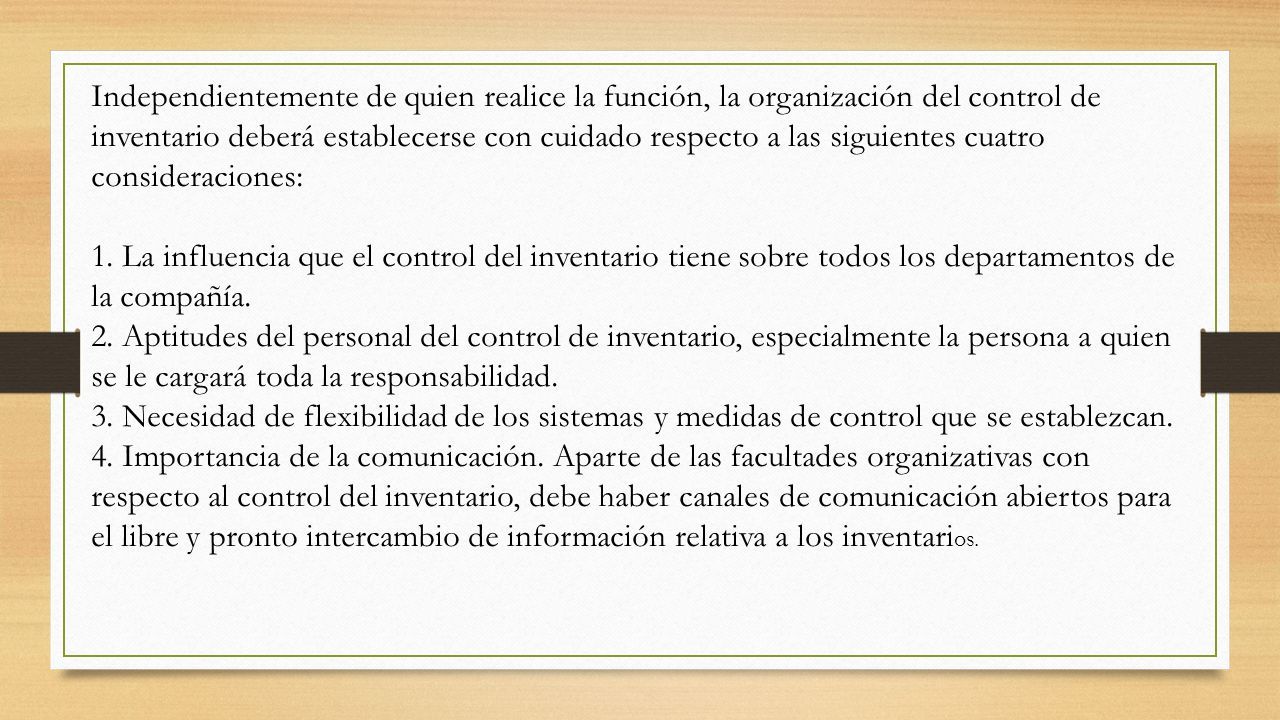 Independientemente de quien realice la función, la organización del control de inventario deberá establecerse con cuidado respecto a las siguientes cuatro consideraciones:

1. La influencia que el control del inventario tiene sobre todos los departamentos de la compañía.
2. Aptitudes del personal del control de inventario, especialmente la persona a quien se le cargará toda la responsabilidad.
3. Necesidad de flexibilidad de los sistemas y medidas de control que se establezcan.
4. Importancia de la comunicación. Aparte de las facultades organizativas con respecto al control del inventario, debe haber canales de comunicación abiertos para el libre y pronto intercambio de información relativa a los inventarios.